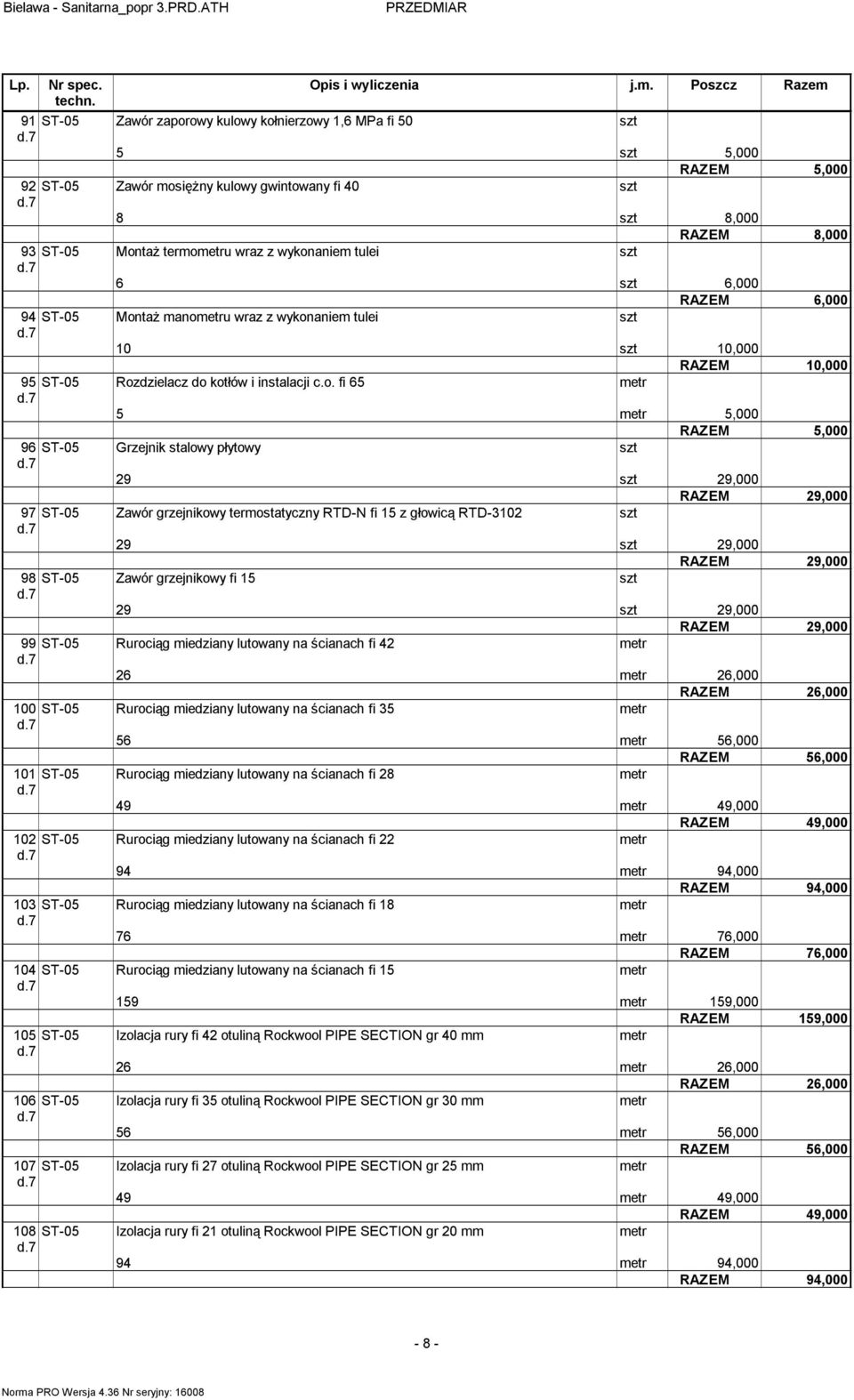 Bielawa - Sanitarna_popr 3.PRD.ATH PRZEDMIAR

| Lp. | Nr spec. techn. | Opis i wyliczenia | j.m. | Poszcz | Razem |
|---|---|---|---|---|---|
| 91 d.7 | ST-05 | Zawór zaporowy kulowy kołnierzowy 1,6 MPa fi 50 | szt | | |
| | | 5 | szt | 5,000 | |
| | | | | RAZEM | 5,000 |
| 92 d.7 | ST-05 | Zawór mosiężny kulowy gwintowany fi 40 | szt | | |
| | | 8 | szt | 8,000 | |
| | | | | RAZEM | 8,000 |
| 93 d.7 | ST-05 | Montaż termometru wraz z wykonaniem tulei | szt | | |
| | | 6 | szt | 6,000 | |
| | | | | RAZEM | 6,000 |
| 94 d.7 | ST-05 | Montaż manometru wraz z wykonaniem tulei | szt | | |
| | | 10 | szt | 10,000 | |
| | | | | RAZEM | 10,000 |
| 95 d.7 | ST-05 | Rozdzielacz do kotłów i instalacji c.o. fi 65 | metr | | |
| | | 5 | metr | 5,000 | |
| | | | | RAZEM | 5,000 |
| 96 d.7 | ST-05 | Grzejnik stalowy płytowy | szt | | |
| | | 29 | szt | 29,000 | |
| | | | | RAZEM | 29,000 |
| 97 d.7 | ST-05 | Zawór grzejnikowy termostatyczny RTD-N fi 15 z głowicą RTD-3102 | szt | | |
| | | 29 | szt | 29,000 | |
| | | | | RAZEM | 29,000 |
| 98 d.7 | ST-05 | Zawór grzejnikowy fi 15 | szt | | |
| | | 29 | szt | 29,000 | |
| | | | | RAZEM | 29,000 |
| 99 d.7 | ST-05 | Rurociąg miedziany lutowany na ścianach fi 42 | metr | | |
| | | 26 | metr | 26,000 | |
| | | | | RAZEM | 26,000 |
| 100 d.7 | ST-05 | Rurociąg miedziany lutowany na ścianach fi 35 | metr | | |
| | | 56 | metr | 56,000 | |
| | | | | RAZEM | 56,000 |
| 101 d.7 | ST-05 | Rurociąg miedziany lutowany na ścianach fi 28 | metr | | |
| | | 49 | metr | 49,000 | |
| | | | | RAZEM | 49,000 |
| 102 d.7 | ST-05 | Rurociąg miedziany lutowany na ścianach fi 22 | metr | | |
| | | 94 | metr | 94,000 | |
| | | | | RAZEM | 94,000 |
| 103 d.7 | ST-05 | Rurociąg miedziany lutowany na ścianach fi 18 | metr | | |
| | | 76 | metr | 76,000 | |
| | | | | RAZEM | 76,000 |
| 104 d.7 | ST-05 | Rurociąg miedziany lutowany na ścianach fi 15 | metr | | |
| | | 159 | metr | 159,000 | |
| | | | | RAZEM | 159,000 |
| 105 d.7 | ST-05 | Izolacja rury fi 42 otuliną Rockwool PIPE SECTION gr 40 mm | metr | | |
| | | 26 | metr | 26,000 | |
| | | | | RAZEM | 26,000 |
| 106 d.7 | ST-05 | Izolacja rury fi 35 otuliną Rockwool PIPE SECTION gr 30 mm | metr | | |
| | | 56 | metr | 56,000 | |
| | | | | RAZEM | 56,000 |
| 107 d.7 | ST-05 | Izolacja rury fi 27 otuliną Rockwool PIPE SECTION gr 25 mm | metr | | |
| | | 49 | metr | 49,000 | |
| | | | | RAZEM | 49,000 |
| 108 d.7 | ST-05 | Izolacja rury fi 21 otuliną Rockwool PIPE SECTION gr 20 mm | metr | | |
| | | 94 | metr | 94,000 | |
| | | | | RAZEM | 94,000 |

- 8 -

Norma PRO Wersja 4.36 Nr seryjny: 16008